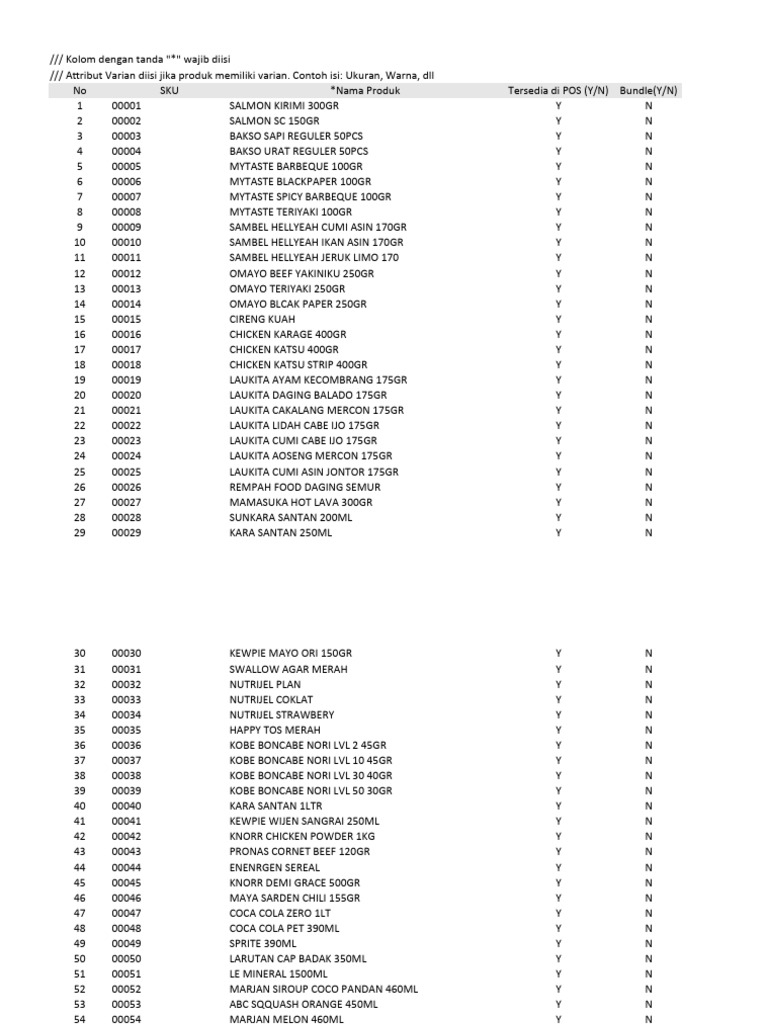 /// Kolom dengan tanda "*" wajib diisi
/// Attribut Varian diisi jika produk memiliki varian. Contoh isi: Ukuran, Warna, dll

| No | SKU | *Nama Produk | Tersedia di POS (Y/N) | Bundle(Y/N) |
|---|---|---|---|---|
| 1 | 00001 | SALMON KIRIMI 300GR | Y | N |
| 2 | 00002 | SALMON SC 150GR | Y | N |
| 3 | 00003 | BAKSO SAPI REGULER 50PCS | Y | N |
| 4 | 00004 | BAKSO URAT REGULER 50PCS | Y | N |
| 5 | 00005 | MYTASTE BARBEQUE 100GR | Y | N |
| 6 | 00006 | MYTASTE BLACKPAPER 100GR | Y | N |
| 7 | 00007 | MYTASTE SPICY BARBEQUE 100GR | Y | N |
| 8 | 00008 | MYTASTE TERIYAKI 100GR | Y | N |
| 9 | 00009 | SAMBEL HELLYEAH CUMI ASIN 170GR | Y | N |
| 10 | 00010 | SAMBEL HELLYEAH IKAN ASIN 170GR | Y | N |
| 11 | 00011 | SAMBEL HELLYEAH JERUK LIMO 170 | Y | N |
| 12 | 00012 | OMAYO BEEF YAKINIKU 250GR | Y | N |
| 13 | 00013 | OMAYO TERIYAKI 250GR | Y | N |
| 14 | 00014 | OMAYO BLCAK PAPER 250GR | Y | N |
| 15 | 00015 | CIRENG KUAH | Y | N |
| 16 | 00016 | CHICKEN KARAGE 400GR | Y | N |
| 17 | 00017 | CHICKEN KATSU 400GR | Y | N |
| 18 | 00018 | CHICKEN KATSU STRIP 400GR | Y | N |
| 19 | 00019 | LAUKITA AYAM KECOMBRANG 175GR | Y | N |
| 20 | 00020 | LAUKITA DAGING BALADO 175GR | Y | N |
| 21 | 00021 | LAUKITA CAKALANG MERCON 175GR | Y | N |
| 22 | 00022 | LAUKITA LIDAH CABE IJO 175GR | Y | N |
| 23 | 00023 | LAUKITA CUMI CABE IJO 175GR | Y | N |
| 24 | 00024 | LAUKITA AOSENG MERCON 175GR | Y | N |
| 25 | 00025 | LAUKITA CUMI ASIN JONTOR 175GR | Y | N |
| 26 | 00026 | REMPAH FOOD DAGING SEMUR | Y | N |
| 27 | 00027 | MAMASUKA HOT LAVA 300GR | Y | N |
| 28 | 00028 | SUNKARA SANTAN 200ML | Y | N |
| 29 | 00029 | KARA SANTAN 250ML | Y | N |
| 30 | 00030 | KEWPIE MAYO ORI 150GR | Y | N |
| 31 | 00031 | SWALLOW AGAR MERAH | Y | N |
| 32 | 00032 | NUTRIJEL PLAN | Y | N |
| 33 | 00033 | NUTRIJEL COKLAT | Y | N |
| 34 | 00034 | NUTRIJEL STRAWBERY | Y | N |
| 35 | 00035 | HAPPY TOS MERAH | Y | N |
| 36 | 00036 | KOBE BONCABE NORI LVL 2 45GR | Y | N |
| 37 | 00037 | KOBE BONCABE NORI LVL 10 45GR | Y | N |
| 38 | 00038 | KOBE BONCABE NORI LVL 30 40GR | Y | N |
| 39 | 00039 | KOBE BONCABE NORI LVL 50 30GR | Y | N |
| 40 | 00040 | KARA SANTAN 1LTR | Y | N |
| 41 | 00041 | KEWPIE WIJEN SANGRAI 250ML | Y | N |
| 42 | 00042 | KNORR CHICKEN POWDER 1KG | Y | N |
| 43 | 00043 | PRONAS CORNET BEEF 120GR | Y | N |
| 44 | 00044 | ENENRGEN SEREAL | Y | N |
| 45 | 00045 | KNORR DEMI GRACE 500GR | Y | N |
| 46 | 00046 | MAYA SARDEN CHILI 155GR | Y | N |
| 47 | 00047 | COCA COLA ZERO 1LT | Y | N |
| 48 | 00048 | COCA COLA PET 390ML | Y | N |
| 49 | 00049 | SPRITE 390ML | Y | N |
| 50 | 00050 | LARUTAN CAP BADAK 350ML | Y | N |
| 51 | 00051 | LE MINERAL 1500ML | Y | N |
| 52 | 00052 | MARJAN SIROUP COCO PANDAN 460ML | Y | N |
| 53 | 00053 | ABC SQQUASH ORANGE 450ML | Y | N |
| 54 | 00054 | MARJAN MELON 460ML | Y | N |